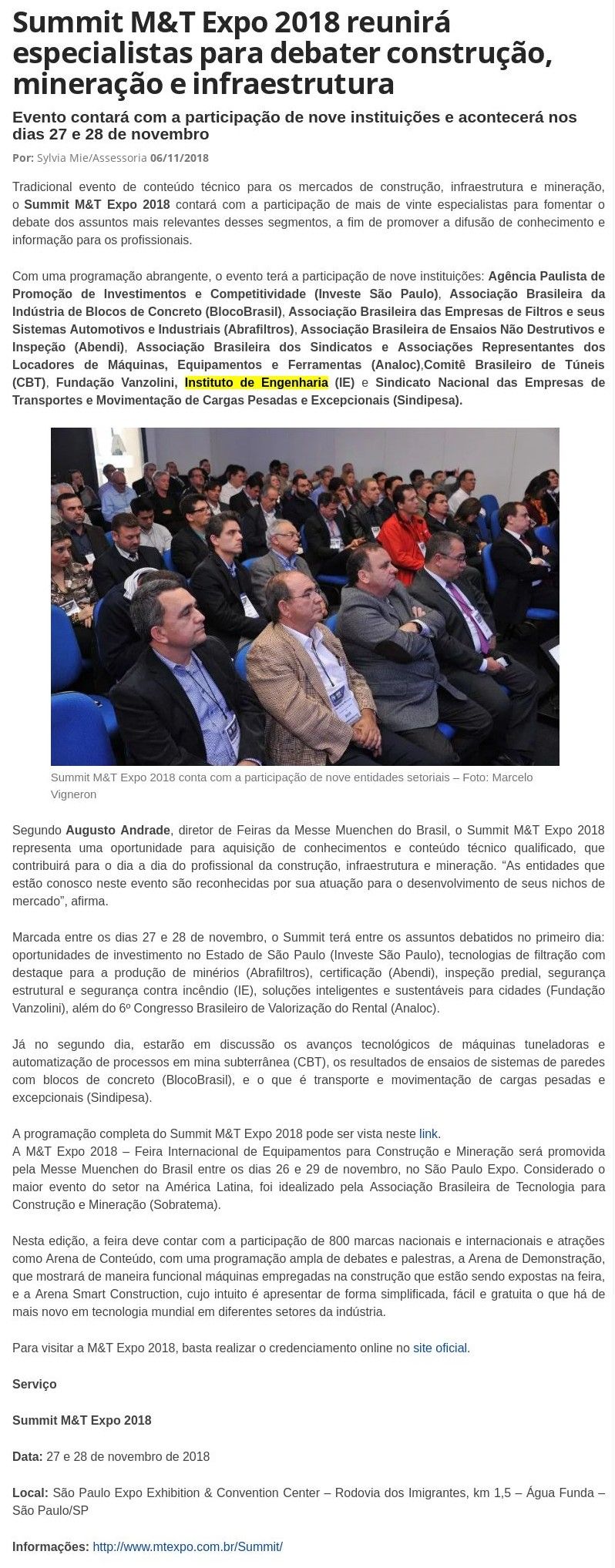 Summit M&T Expo 2018 reunirá especialistas para debater construção, mineração e infraestrutura

Evento contará com a participação de nove instituições e acontecerá nos dias 27 e 28 de novembro

Por: Sylvia Mie/Assessoria 06/11/2018

Tradicional evento de conteúdo técnico para os mercados de construção, infraestrutura e mineração, o Summit M&T Expo 2018 contará com a participação de mais de vinte especialistas para fomentar o debate dos assuntos mais relevantes desses segmentos, a fim de promover a difusão de conhecimento e informação para os profissionais.

Com uma programação abrangente, o evento terá a participação de nove instituições: Agência Paulista de Promoção de Investimentos e Competitividade (Investe São Paulo), Associação Brasileira da Indústria de Blocos de Concreto (BlocoBrasil), Associação Brasileira das Empresas de Filtros e seus Sistemas Automotivos e Industriais (Abrafiltros), Associação Brasileira de Ensaios Não Destrutivos e Inspeção (Abendi), Associação Brasileira dos Sindicatos e Associações Representantes dos Locadores de Máquinas, Equipamentos e Ferramentas (Analoc),Comitê Brasileiro de Túneis (CBT), Fundação Vanzolini, Instituto de Engenharia (IE) e Sindicato Nacional das Empresas de Transportes e Movimentação de Cargas Pesadas e Excepcionais (Sindipesa).

Summit M&T Expo 2018 conta com a participação de nove entidades setoriais – Foto: Marcelo Vigneron

Segundo Augusto Andrade, diretor de Feiras da Messe Muenchen do Brasil, o Summit M&T Expo 2018 representa uma oportunidade para aquisição de conhecimentos e conteúdo técnico qualificado, que contribuirá para o dia a dia do profissional da construção, infraestrutura e mineração. “As entidades que estão conosco neste evento são reconhecidas por sua atuação para o desenvolvimento de seus nichos de mercado”, afirma.

Marcada entre os dias 27 e 28 de novembro, o Summit terá entre os assuntos debatidos no primeiro dia: oportunidades de investimento no Estado de São Paulo (Investe São Paulo), tecnologias de filtração com destaque para a produção de minérios (Abrafiltros), certificação (Abendi), inspeção predial, segurança estrutural e segurança contra incêndio (IE), soluções inteligentes e sustentáveis para cidades (Fundação Vanzolini), além do 6º Congresso Brasileiro de Valorização do Rental (Analoc).

Já no segundo dia, estarão em discussão os avanços tecnológicos de máquinas tuneladoras e automatização de processos em mina subterrânea (CBT), os resultados de ensaios de sistemas de paredes com blocos de concreto (BlocoBrasil), e o que é transporte e movimentação de cargas pesadas e excepcionais (Sindipesa).

A programação completa do Summit M&T Expo 2018 pode ser vista neste link.
A M&T Expo 2018 – Feira Internacional de Equipamentos para Construção e Mineração será promovida pela Messe Muenchen do Brasil entre os dias 26 e 29 de novembro, no São Paulo Expo. Considerado o maior evento do setor na América Latina, foi idealizado pela Associação Brasileira de Tecnologia para Construção e Mineração (Sobratema).

Nesta edição, a feira deve contar com a participação de 800 marcas nacionais e internacionais e atrações como Arena de Conteúdo, com uma programação ampla de debates e palestras, a Arena de Demonstração, que mostrará de maneira funcional máquinas empregadas na construção que estão sendo expostas na feira, e a Arena Smart Construction, cujo intuito é apresentar de forma simplificada, fácil e gratuita o que há de mais novo em tecnologia mundial em diferentes setores da indústria.

Para visitar a M&T Expo 2018, basta realizar o credenciamento online no site oficial.

Serviço

Summit M&T Expo 2018

Data: 27 e 28 de novembro de 2018

Local: São Paulo Expo Exhibition & Convention Center – Rodovia dos Imigrantes, km 1,5 – Água Funda – São Paulo/SP

Informações: http://www.mtexpo.com.br/Summit/